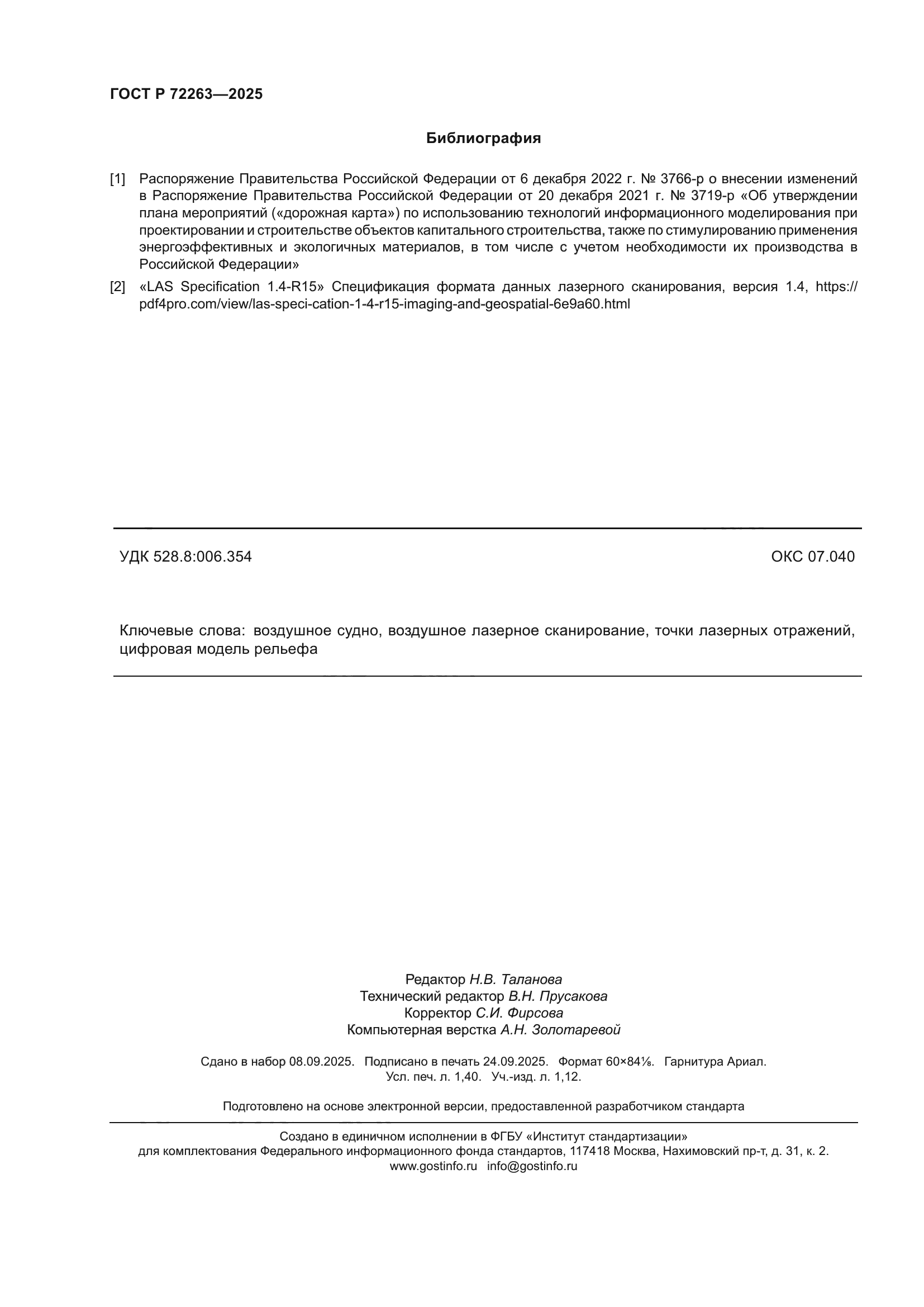 ГОСТ Р 72263—2025

Библиография

[1] Распоряжение Правительства Российской Федерации от 6 декабря 2022 г. № 3766-р о внесении изменений в Распоряжение Правительства Российской Федерации от 20 декабря 2021 г. № 3719-р «Об утверждении плана мероприятий («дорожная карта») по использованию технологий информационного моделирования при проектировании и строительстве объектов капитального строительства, также по стимулированию применения энергоэффективных и экологичных материалов, в том числе с учетом необходимости их производства в Российской Федерации»

[2] «LAS Specification 1.4-R15» Спецификация формата данных лазерного сканирования, версия 1.4, https://pdf4pro.com/view/las-speci-cation-1-4-r15-imaging-and-geospatial-6e9a60.html

УДК 528.8:006.354

ОКС 07.040

Ключевые слова: воздушное судно, воздушное лазерное сканирование, точки лазерных отражений, цифровая модель рельефа

Редактор Н.В. Таланова
Технический редактор В.Н. Прусакова
Корректор С.И. Фирсова
Компьютерная верстка А.Н. Золотаревой

Сдано в набор 08.09.2025. Подписано в печать 24.09.2025. Формат 60×84⅛. Гарнитура Ариал.
Усл. печ. л. 1,40. Уч.-изд. л. 1,12.

Подготовлено на основе электронной версии, предоставленной разработчиком стандарта

Создано в единичном исполнении в ФГБУ «Институт стандартизации»
для комплектования Федерального информационного фонда стандартов, 117418 Москва, Нахимовский пр-т, д. 31, к. 2.
www.gostinfo.ru info@gostinfo.ru